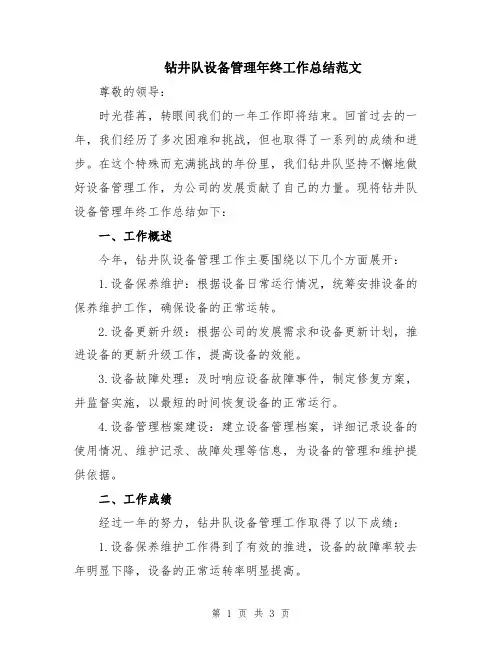 钻井队设备管理年终工作总结范文

尊敬的领导：

时光荏苒，转眼间我们的一年工作即将结束。回首过去的一年，我们经历了多次困难和挑战，但也取得了一系列的成绩和进步。在这个特殊而充满挑战的年份里，我们钻井队坚持不懈地做好设备管理工作，为公司的发展贡献了自己的力量。现将钻井队设备管理年终工作总结如下：

一、工作概述

今年，钻井队设备管理工作主要围绕以下几个方面展开：

1.设备保养维护：根据设备日常运行情况，统筹安排设备的保养维护工作，确保设备的正常运转。

2.设备更新升级：根据公司的发展需求和设备更新计划，推进设备的更新升级工作，提高设备的效能。

3.设备故障处理：及时响应设备故障事件，制定修复方案，并监督实施，以最短的时间恢复设备的正常运行。

4.设备管理档案建设：建立设备管理档案，详细记录设备的使用情况、维护记录、故障处理等信息，为设备的管理和维护提供依据。

二、工作成绩

经过一年的努力，钻井队设备管理工作取得了以下成绩：

1.设备保养维护工作得到了有效的推进，设备的故障率较去年明显下降，设备的正常运转率明显提高。

第 1 页 共 3 页